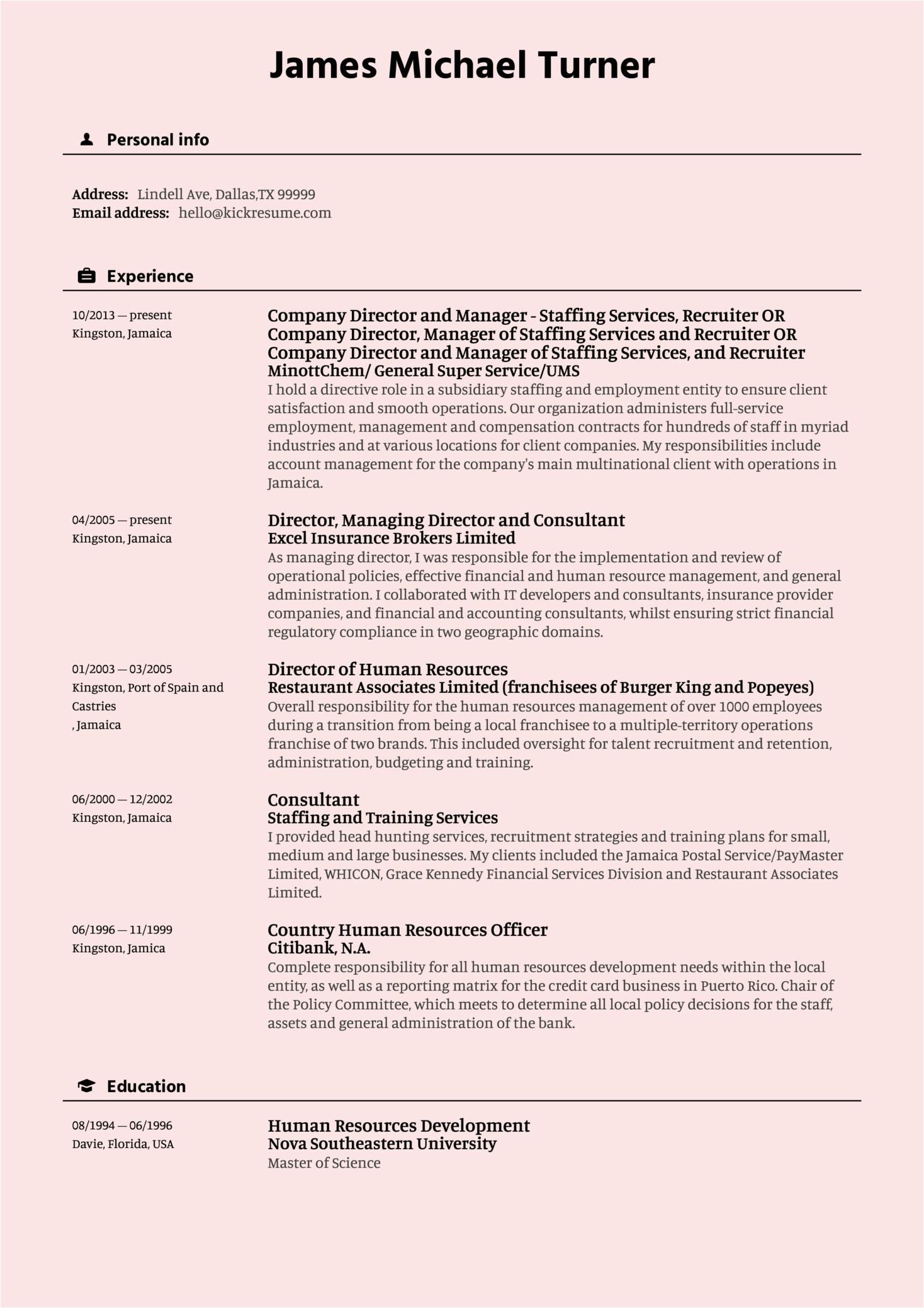 James Michael Turner

Personal info

Address: Lindell Ave, Dallas,TX 99999
Email address: hello@kickresume.com

Experience

10/2013 — present
Kingston, Jamaica

Company Director and Manager - Staffing Services, Recruiter OR Company Director, Manager of Staffing Services and Recruiter OR Company Director and Manager of Staffing Services, and Recruiter
MinottChem/ General Super Service/UMS
I hold a directive role in a subsidiary staffing and employment entity to ensure client satisfaction and smooth operations. Our organization administers full-service employment, management and compensation contracts for hundreds of staff in myriad industries and at various locations for client companies. My responsibilities include account management for the company's main multinational client with operations in Jamaica.

04/2005 — present
Kingston, Jamaica

Director, Managing Director and Consultant
Excel Insurance Brokers Limited
As managing director, I was responsible for the implementation and review of operational policies, effective financial and human resource management, and general administration. I collaborated with IT developers and consultants, insurance provider companies, and financial and accounting consultants, whilst ensuring strict financial regulatory compliance in two geographic domains.

01/2003 — 03/2005
Kingston, Port of Spain and Castries
, Jamaica

Director of Human Resources
Restaurant Associates Limited (franchisees of Burger King and Popeyes)
Overall responsibility for the human resources management of over 1000 employees during a transition from being a local franchisee to a multiple-territory operations franchise of two brands. This included oversight for talent recruitment and retention, administration, budgeting and training.

06/2000 — 12/2002
Kingston, Jamaica

Consultant
Staffing and Training Services
I provided head hunting services, recruitment strategies and training plans for small, medium and large businesses. My clients included the Jamaica Postal Service/PayMaster Limited, WHICON, Grace Kennedy Financial Services Division and Restaurant Associates Limited.

06/1996 — 11/1999
Kingston, Jamica

Country Human Resources Officer
Citibank, N.A.
Complete responsibility for all human resources development needs within the local entity, as well as a reporting matrix for the credit card business in Puerto Rico. Chair of the Policy Committee, which meets to determine all local policy decisions for the staff, assets and general administration of the bank.

Education

08/1994 — 06/1996
Davie, Florida, USA

Human Resources Development
Nova Southeastern University
Master of Science